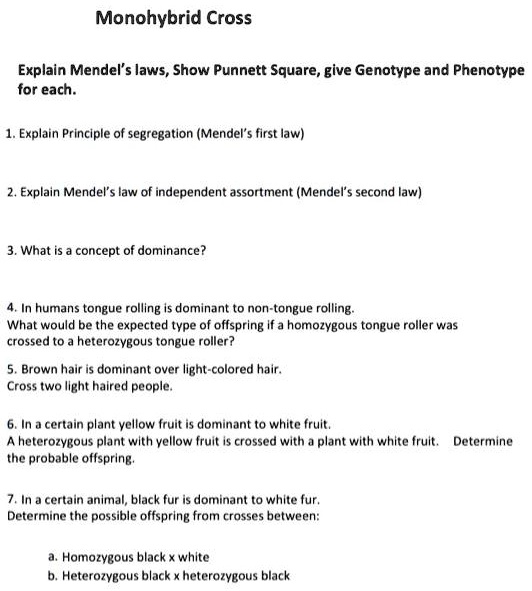 Monohybrid Cross

Explain Mendel's laws, Show Punnett Square, give Genotype and Phenotype for each.

1. Explain Principle of segregation (Mendel's first law)

2. Explain Mendel's law of independent assortment (Mendel's second law)

3. What is a concept of dominance?

4. In humans tongue rolling is dominant to non-tongue rolling.
What would be the expected type of offspring if a homozygous tongue roller was crossed to a heterozygous tongue roller?

5. Brown hair is dominant over light-colored hair.
Cross two light haired people.

6. In a certain plant yellow fruit is dominant to white fruit.
A heterozygous plant with yellow fruit is crossed with a plant with white fruit. Determine the probable offspring.

7. In a certain animal, black fur is dominant to white fur.
Determine the possible offspring from crosses between:

a. Homozygous black x white
b. Heterozygous black x heterozygous black